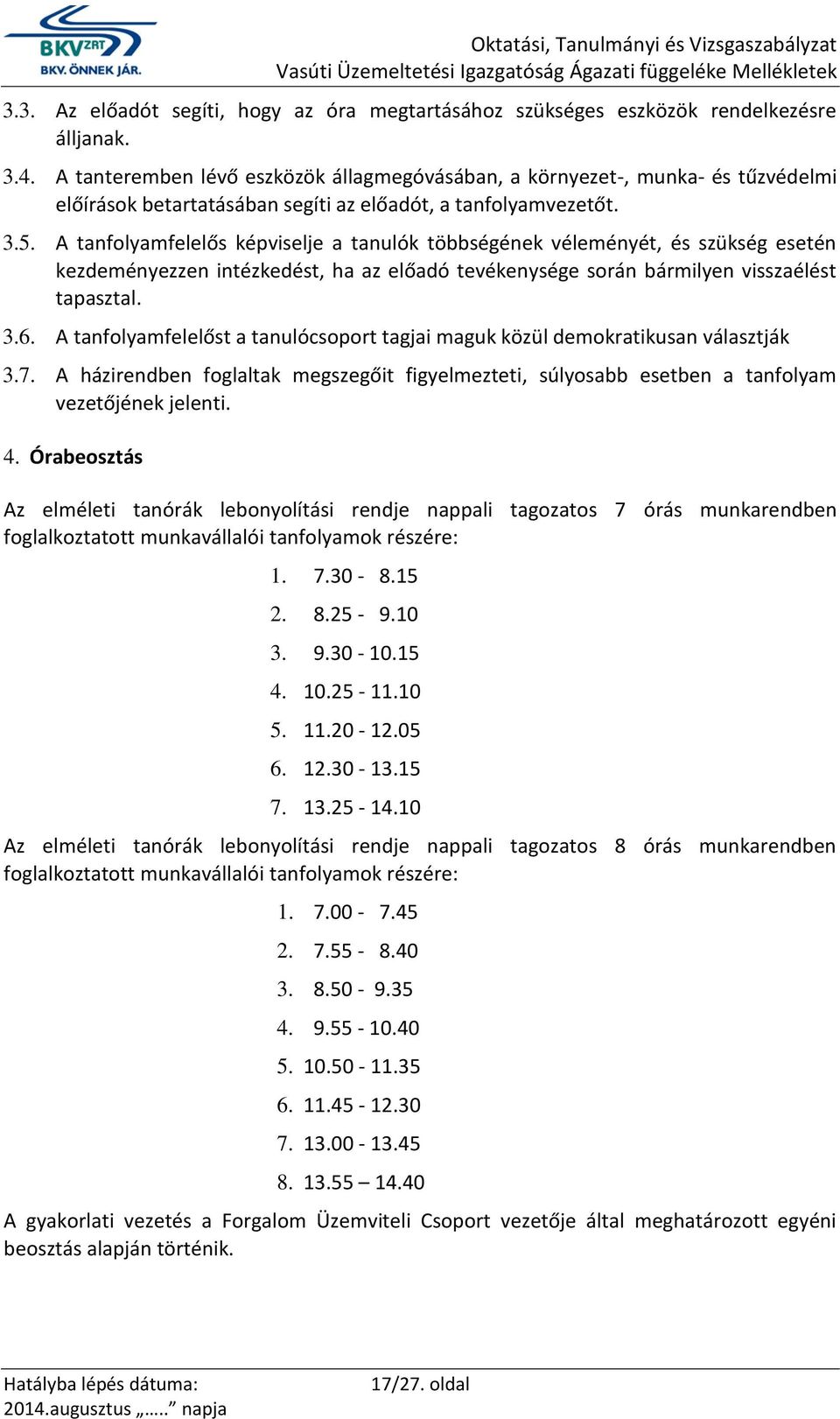 BKV ZRT
BKV. ÖNNEK JÁR.

Oktatási, Tanulmányi és Vizsgaszabályzat
Vasúti Üzemeltetési Igazgatóság Ágazati függeléke Mellékletek

3.3. Az előadót segíti, hogy az óra megtartásához szükséges eszközök rendelkezésre álljanak.

3.4. A tanteremben lévő eszközök állagmegóvásában, a környezet-, munka- és tűzvédelmi előírások betartatásában segíti az előadót, a tanfolyamvezetőt.

3.5. A tanfolyamfelelős képviselje a tanulók többségének véleményét, és szükség esetén kezdeményezzen intézkedést, ha az előadó tevékenysége során bármilyen visszaélést tapasztal.

3.6. A tanfolyamfelelőst a tanulócsoport tagjai maguk közül demokratikusan választják

3.7. A házirendben foglaltak megszegőit figyelmezteti, súlyosabb esetben a tanfolyam vezetőjének jelenti.

4. Órabeosztás

Az elméleti tanórák lebonyolítási rendje nappali tagozatos 7 órás munkarendben foglalkoztatott munkavállalói tanfolyamok részére:

1. 7.30 - 8.15
2. 8.25 - 9.10
3. 9.30 - 10.15
4. 10.25 - 11.10
5. 11.20 - 12.05
6. 12.30 - 13.15
7. 13.25 - 14.10

Az elméleti tanórák lebonyolítási rendje nappali tagozatos 8 órás munkarendben foglalkoztatott munkavállalói tanfolyamok részére:

1. 7.00 - 7.45
2. 7.55 - 8.40
3. 8.50 - 9.35
4. 9.55 - 10.40
5. 10.50 - 11.35
6. 11.45 - 12.30
7. 13.00 - 13.45
8. 13.55 – 14.40

A gyakorlati vezetés a Forgalom Üzemviteli Csoport vezetője által meghatározott egyéni beosztás alapján történik.

Hatályba lépés dátuma:
2014.augusztus „…..” napja

17/27. oldal